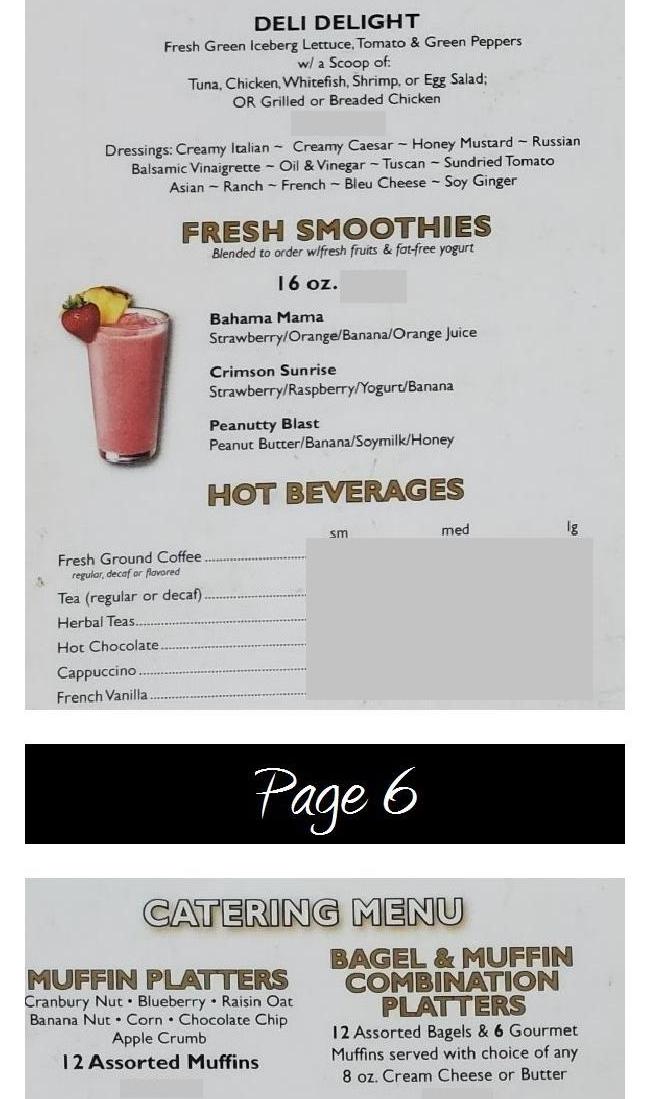 DELI DELIGHT
Fresh Green Iceberg Lettuce, Tomato & Green Peppers
w/ a Scoop of:
Tuna, Chicken, Whitefish, Shrimp, or Egg Salad;
OR Grilled or Breaded Chicken

Dressings: Creamy Italian ~ Creamy Caesar ~ Honey Mustard ~ Russian
Balsamic Vinaigrette ~ Oil & Vinegar ~ Tuscan ~ Sundried Tomato
Asian ~ Ranch ~ French ~ Bleu Cheese ~ Soy Ginger

FRESH SMOOTHIES
Blended to order w/fresh fruits & fat-free yogurt

16 oz.

Bahama Mama
Strawberry/Orange/Banana/Orange Juice

Crimson Sunrise
Strawberry/Raspberry/Yogurt/Banana

Peanutty Blast
Peanut Butter/Banana/Soymilk/Honey

HOT BEVERAGES
sm med lg

Fresh Ground Coffee
regular, decaf or flavored
Tea (regular or decaf)
Herbal Teas
Hot Chocolate
Cappuccino
French Vanilla

Page 6

CATERING MENU

MUFFIN PLATTERS
Cranbury Nut • Blueberry • Raisin Oat
Banana Nut • Corn • Chocolate Chip
Apple Crumb
12 Assorted Muffins

BAGEL & MUFFIN COMBINATION PLATTERS
12 Assorted Bagels & 6 Gourmet Muffins served with choice of any 8 oz. Cream Cheese or Butter